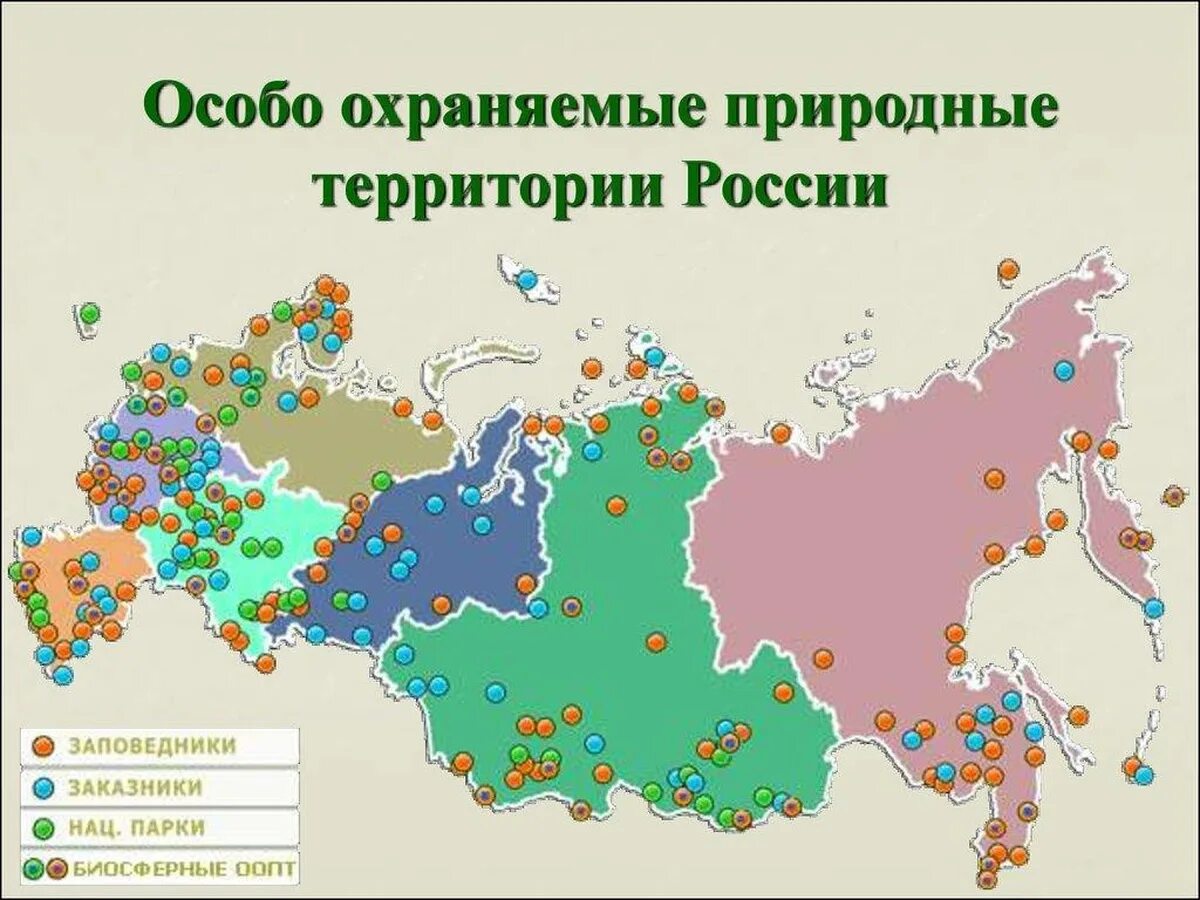 Особо охраняемые природные территории России

ЗАПОВЕДНИКИ
ЗАКАЗНИКИ
НАЦ. ПАРКИ
БИОСФЕРНЫЕ ООПТ